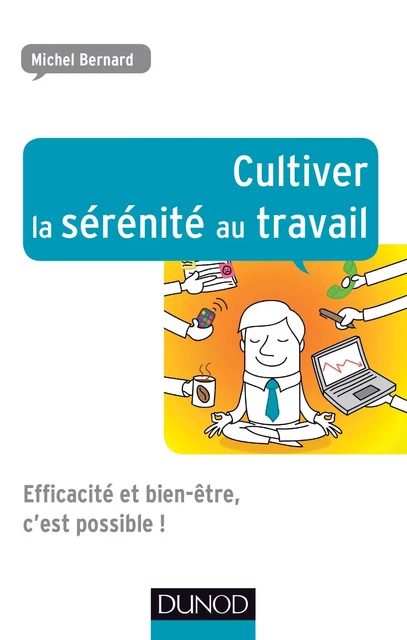 Michel Bernard

Cultiver la sérénité au travail

Efficacité et bien-être, c'est possible !

DUNOD